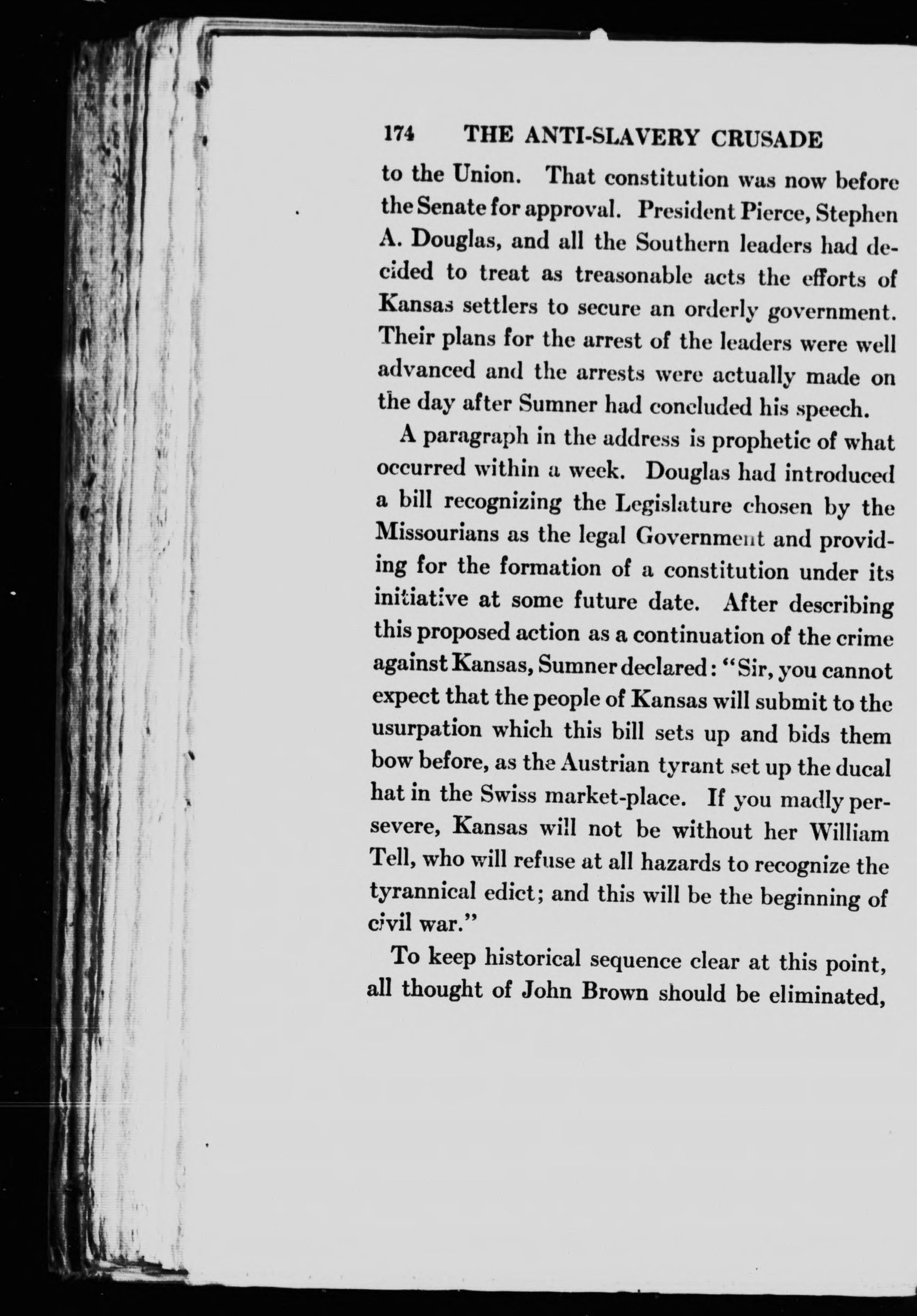 174 THE ANTI-SLAVERY CRUSADE

to the Union. That constitution was now before the Senate for approval. President Pierce, Stephen A. Douglas, and all the Southern leaders had decided to treat as treasonable acts the efforts of Kansas settlers to secure an orderly government. Their plans for the arrest of the leaders were well advanced and the arrests were actually made on the day after Sumner had concluded his speech.

A paragraph in the address is prophetic of what occurred within a week. Douglas had introduced a bill recognizing the Legislature chosen by the Missourians as the legal Government and providing for the formation of a constitution under its initiative at some future date. After describing this proposed action as a continuation of the crime against Kansas, Sumner declared: "Sir, you cannot expect that the people of Kansas will submit to the usurpation which this bill sets up and bids them bow before, as the Austrian tyrant set up the ducal hat in the Swiss market-place. If you madly persevere, Kansas will not be without her William Tell, who will refuse at all hazards to recognize the tyrannical edict; and this will be the beginning of civil war."

To keep historical sequence clear at this point, all thought of John Brown should be eliminated,